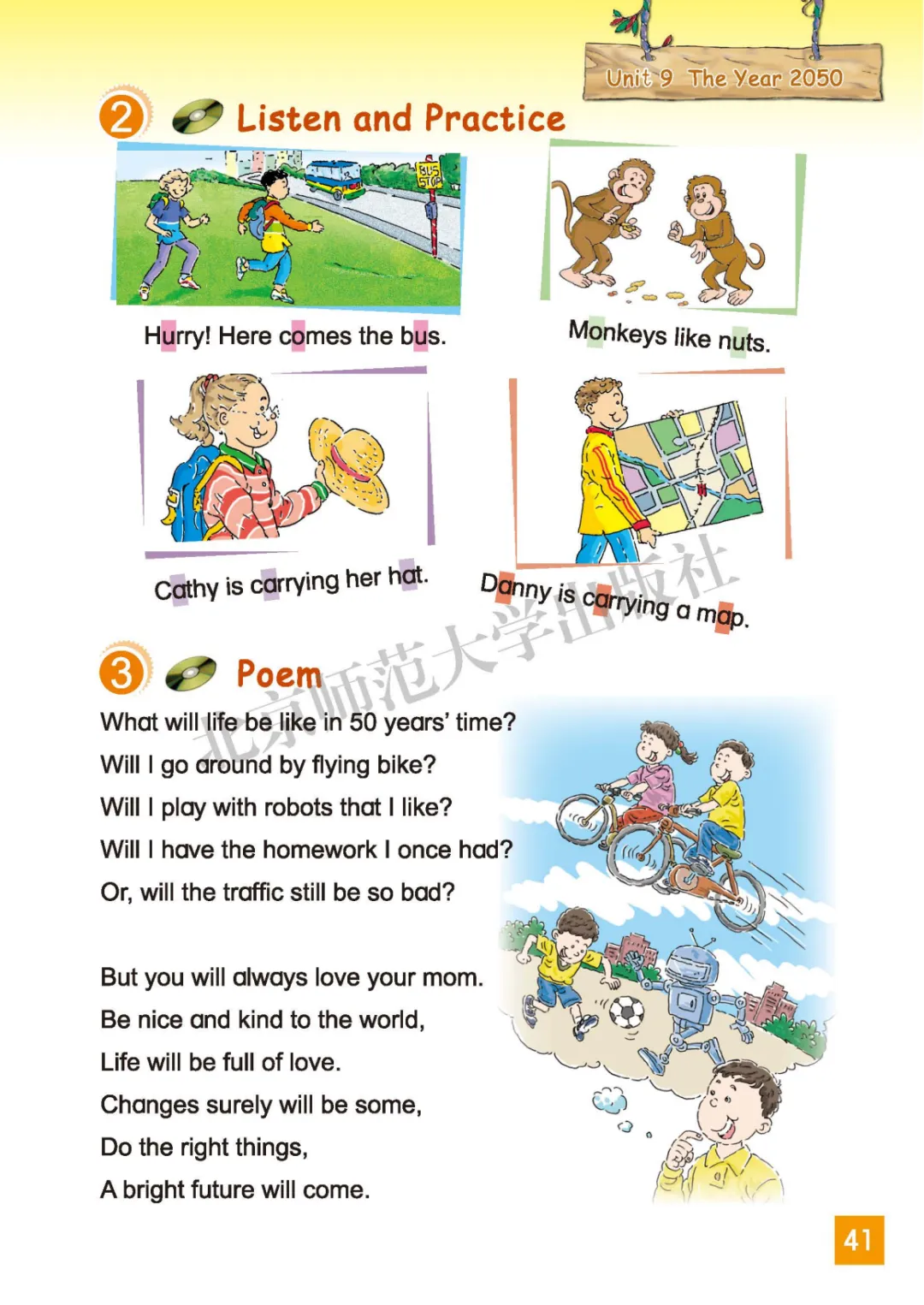 Unit 9 The Year 2050

2 Listen and Practice

BUS STOP

Hurry! Here comes the bus.

Monkeys like nuts.

Cathy is carrying her hat.

Danny is carrying a map.

3 Poem

What will life be like in 50 years' time?
Will I go around by flying bike?
Will I play with robots that I like?
Will I have the homework I once had?
Or, will the traffic still be so bad?

But you will always love your mom.
Be nice and kind to the world,
Life will be full of love.
Changes surely will be some,
Do the right things,
A bright future will come.

41

北京师范大学出版社